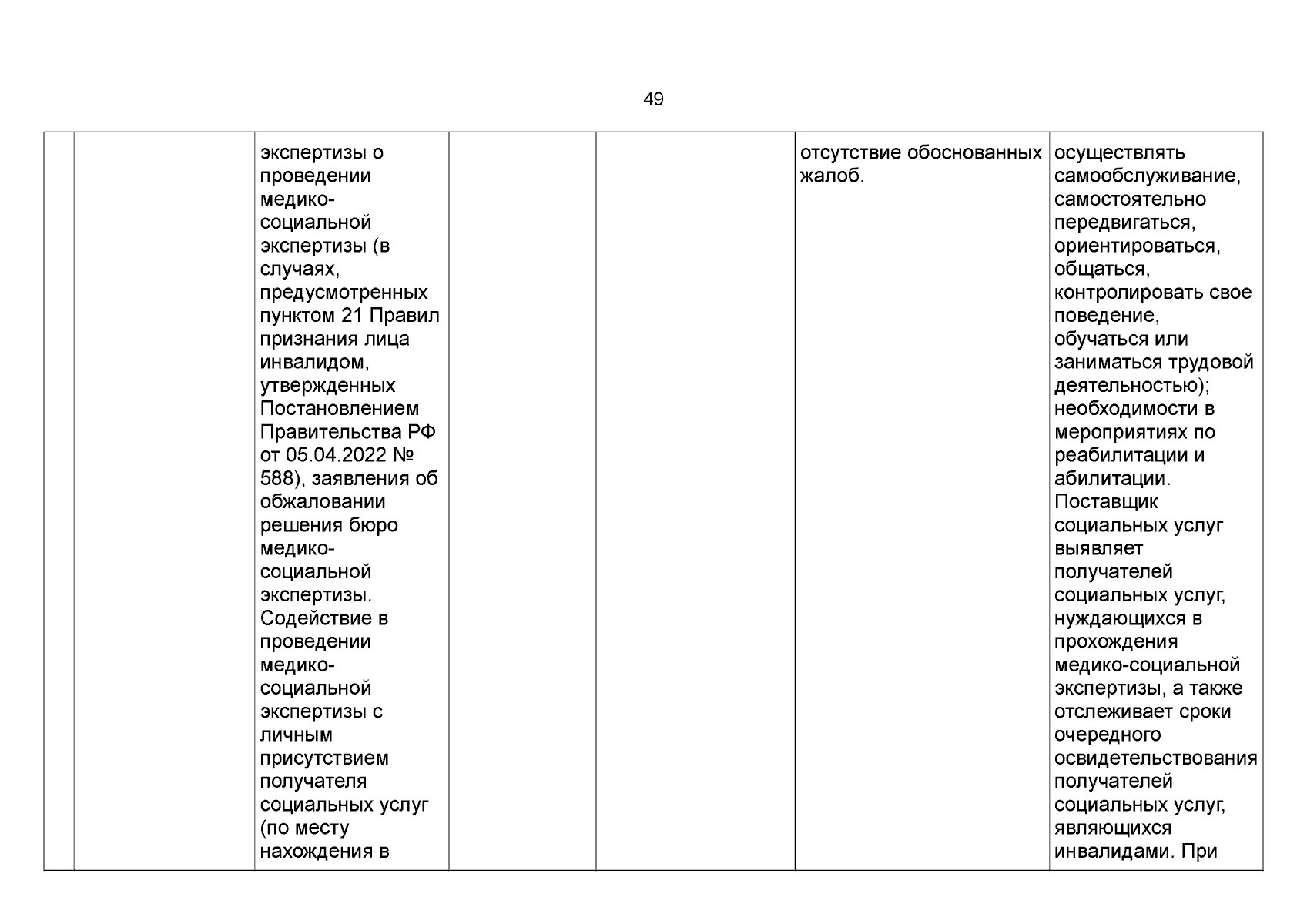 49

|  |  |  |  |  |  |  |
|---|---|---|---|---|---|---|
|  |  | экспертизы о проведении медико-социальной экспертизы (в случаях, предусмотренных пунктом 21 Правил признания лица инвалидом, утвержденных Постановлением Правительства РФ от 05.04.2022 № 588), заявления об обжаловании решения бюро медико-социальной экспертизы. Содействие в проведении медико-социальной экспертизы с личным присутствием получателя социальных услуг (по месту нахождения в |  |  | отсутствие обоснованных жалоб. | осуществлять самообслуживание, самостоятельно передвигаться, ориентироваться, общаться, контролировать свое поведение, обучаться или заниматься трудовой деятельностью); необходимости в мероприятиях по реабилитации и абилитации. Поставщик социальных услуг выявляет получателей социальных услуг, нуждающихся в прохождения медико-социальной экспертизы, а также отслеживает сроки очередного освидетельствования получателей социальных услуг, являющихся инвалидами. При |